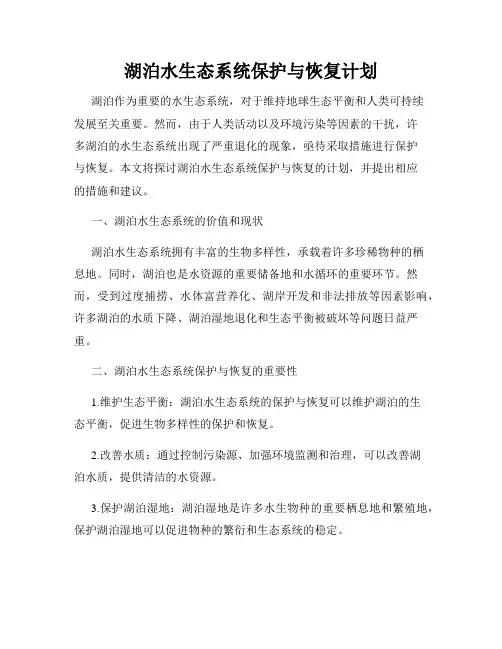 湖泊水生态系统保护与恢复计划

湖泊作为重要的水生态系统，对于维持地球生态平衡和人类可持续发展至关重要。然而，由于人类活动以及环境污染等因素的干扰，许多湖泊的水生态系统出现了严重退化的现象，亟待采取措施进行保护与恢复。本文将探讨湖泊水生态系统保护与恢复的计划，并提出相应的措施和建议。

一、湖泊水生态系统的价值和现状

湖泊水生态系统拥有丰富的生物多样性，承载着许多珍稀物种的栖息地。同时，湖泊也是水资源的重要储备地和水循环的重要环节。然而，受到过度捕捞、水体富营养化、湖岸开发和非法排放等因素影响，许多湖泊的水质下降、湖泊湿地退化和生态平衡被破坏等问题日益严重。

二、湖泊水生态系统保护与恢复的重要性

1.维护生态平衡：湖泊水生态系统的保护与恢复可以维护湖泊的生态平衡，促进生物多样性的保护和恢复。

2.改善水质：通过控制污染源、加强环境监测和治理，可以改善湖泊水质，提供清洁的水资源。

3.保护湖泊湿地：湖泊湿地是许多水生物种的重要栖息地和繁殖地，保护湖泊湿地可以促进物种的繁衍和生态系统的稳定。